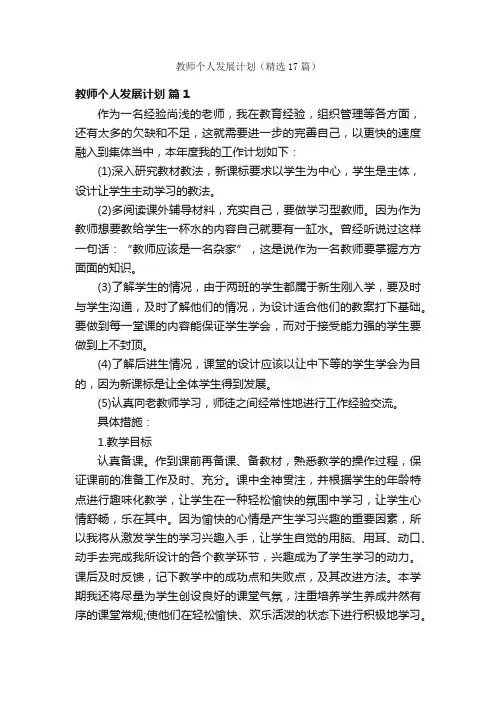 教师个人发展计划（精选17篇）

教师个人发展计划 篇1

作为一名经验尚浅的老师，我在教育经验，组织管理等各方面，还有太多的欠缺和不足，这就需要进一步的完善自己，以更快的速度融入到集体当中，本年度我的工作计划如下：

(1)深入研究教材教法，新课标要求以学生为中心，学生是主体，设计让学生主动学习的教法。

(2)多阅读课外辅导材料，充实自己，要做学习型教师。因为作为教师想要教给学生一杯水的内容自己就要有一缸水。曾经听说过这样一句话：“教师应该是一名杂家”，这是说作为一名教师要掌握方方面面的知识。

(3)了解学生的情况，由于两班的学生都属于新生刚入学，要及时与学生沟通，及时了解他们的情况，为设计适合他们的教案打下基础。要做到每一堂课的内容能保证学生学会，而对于接受能力强的学生要做到上不封顶。

(4)了解后进生情况，课堂的设计应该以让中下等的学生学会为目的，因为新课标是让全体学生得到发展。

(5)认真向老教师学习，师徒之间经常性地进行工作经验交流。

具体措施：

1.教学目标

认真备课。作到课前再备课、备教材，熟悉教学的操作过程，保证课前的准备工作及时、充分。课中全神贯注，并根据学生的年龄特点进行趣味化教学，让学生在一种轻松愉快的氛围中学习，让学生心情舒畅，乐在其中。因为愉快的心情是产生学习兴趣的重要因素，所以我将从激发学生的学习兴趣入手，让学生自觉的用脑、用耳、动口、动手去完成我所设计的各个教学环节，兴趣成为了学生学习的动力。课后及时反馈，记下教学中的成功点和失败点，及其改进方法。本学期我还将尽量为学生创设良好的课堂气氛，注重培养学生养成井然有序的课堂常规;使他们在轻松愉快、欢乐活泼的状态下进行积极地学习。